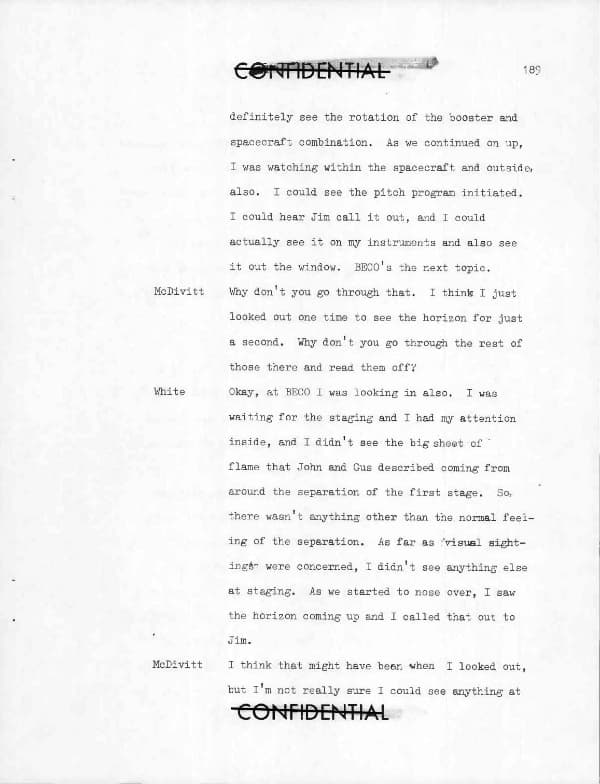 CONFIDENTIAL

189

definitely see the rotation of the booster and spacecraft combination. As we continued on up, I was watching within the spacecraft and outside, also. I could see the pitch program initiated. I could hear Jim call it out, and I could actually see it on my instruments and also see it out the window. BECO's the next topic.

McDivitt
Why don't you go through that. I think I just looked out one time to see the horizon for just a second. Why don't you go through the rest of those there and read them off?

White
Okay, at BECO I was looking in also. I was waiting for the staging and I had my attention inside, and I didn't see the big sheet of flame that John and Gus described coming from around the separation of the first stage. So, there wasn't anything other than the normal feeling of the separation. As far as visual sightings were concerned, I didn't see anything else at staging. As we started to nose over, I saw the horizon coming up and I called that out to Jim.

McDivitt
I think that might have been when I looked out, but I'm not really sure I could see anything at

CONFIDENTIAL